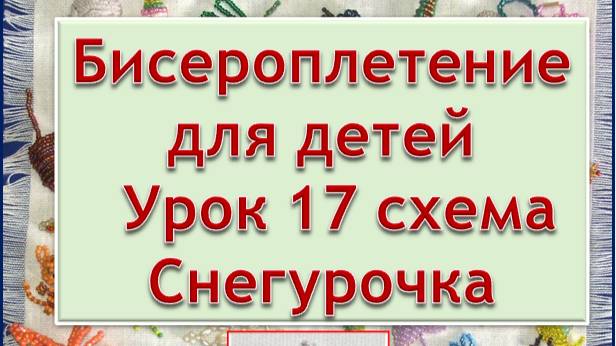 Бисероплетение для детей Урок 17 схема Снегурочка